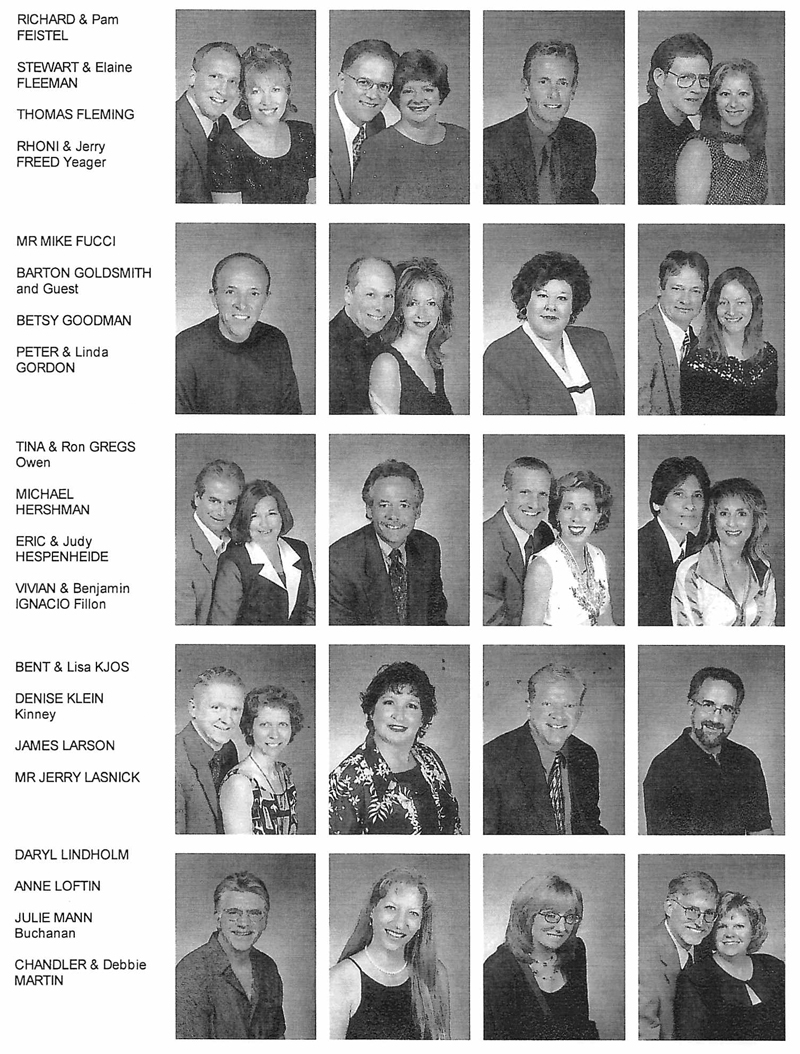 RICHARD & Pam FEISTEL

STEWART & Elaine FLEEMAN

THOMAS FLEMING

RHONI & Jerry FREED Yeager

MR MIKE FUCCI

BARTON GOLDSMITH and Guest

BETSY GOODMAN

PETER & Linda GORDON

TINA & Ron GREGS Owen

MICHAEL HERSHMAN

ERIC & Judy HESPENHEIDE

VIVIAN & Benjamin IGNACIO Fillon

BENT & Lisa KJOS

DENISE KLEIN Kinney

JAMES LARSON

MR JERRY LASNICK

DARYL LINDHOLM

ANNE LOFTIN

JULIE MANN Buchanan

CHANDLER & Debbie MARTIN